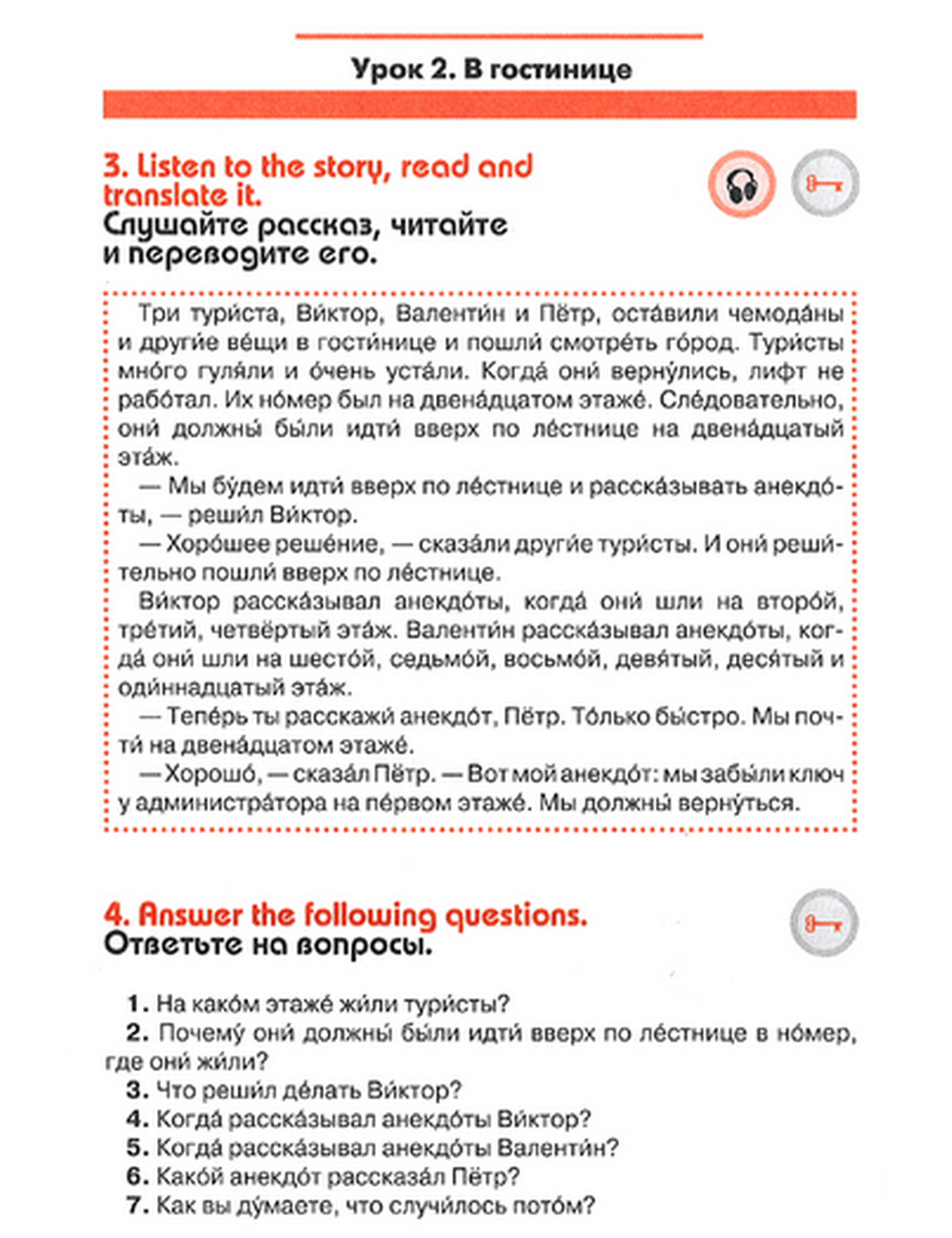 Урок 2. В гостинице

3. Listen to the story, read and translate it.
Слушайте рассказ, читайте и переводите его.

Три тури́ста, Ви́ктор, Валенти́н и Пётр, оста́вили чемода́ны и други́е ве́щи в гости́нице и пошли́ смотре́ть го́род. Тури́сты мно́го гуля́ли и о́чень уста́ли. Когда́ они́ верну́лись, лифт не рабо́тал. Их но́мер был на двена́дцатом этаже́. Сле́довательно, они́ должны́ бы́ли идти́ вверх по ле́стнице на двена́дцатый эта́ж.

— Мы бу́дем идти́ вверх по ле́стнице и расска́зывать анекдо́ты, — реши́л Ви́ктор.

— Хоро́шее реше́ние, — сказа́ли други́е тури́сты. И они́ реши́тельно пошли́ вверх по ле́стнице.

Ви́ктор расска́зывал анекдо́ты, когда́ они́ шли на второ́й, тре́тий, четвёртый эта́ж. Валенти́н расска́зывал анекдо́ты, когда́ они́ шли на шесто́й, седьмо́й, восьмо́й, девя́тый, деся́тый и оди́ннадцатый эта́ж.

— Тепе́рь ты расскажи́ анекдо́т, Пётр. То́лько бы́стро. Мы почти́ на двена́дцатом этаже́.

— Хорошо́, — сказа́л Пётр. — Вот мой анекдо́т: мы забы́ли ключ у администра́тора на пе́рвом этаже́. Мы должны́ верну́ться.

4. Answer the following questions.
Ответьте на вопросы.

1. На како́м этаже́ жи́ли тури́сты?
2. Почему́ они́ должны́ бы́ли идти́ вверх по ле́стнице в но́мер, где они́ жи́ли?
3. Что реши́л де́лать Ви́ктор?
4. Когда́ расска́зывал анекдо́ты Ви́ктор?
5. Когда́ расска́зывал анекдо́ты Валенти́н?
6. Како́й анекдо́т рассказа́л Пётр?
7. Как вы ду́маете, что случи́лось пото́м?